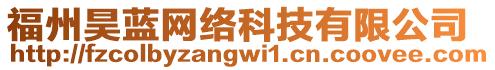 福州昊蓝网络科技有限公司
http://fzcolbyzangwi1.cn.coovee.com